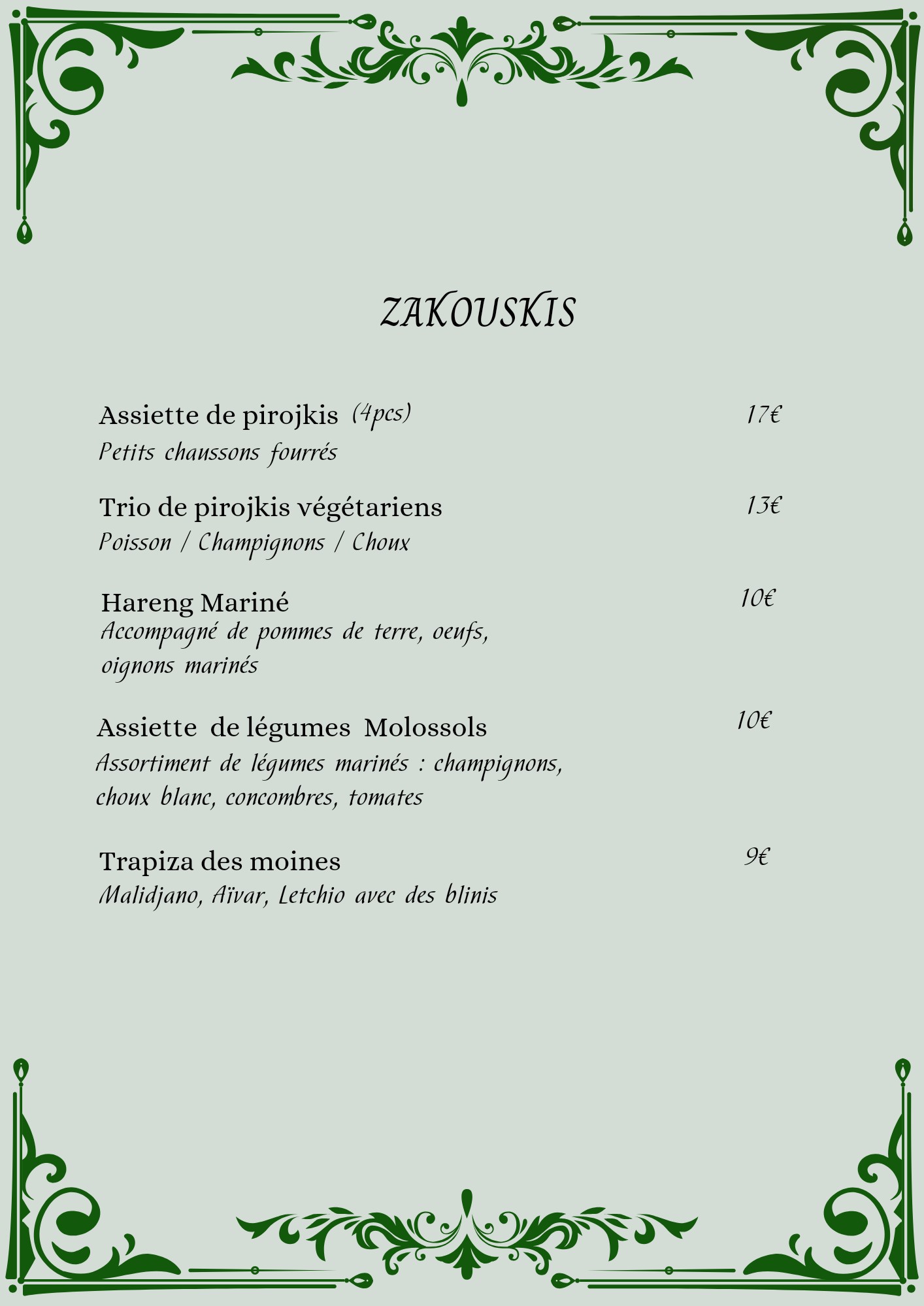 ZAKOUSKIS

Assiette de pirojkis (4pcs) 17€
Petits chaussons fourrés

Trio de pirojkis végétariens 13€
Poisson / Champignons / Choux

Hareng Mariné 10€
Accompagné de pommes de terre, oeufs, oignons marinés

Assiette de légumes Molossols 10€
Assortiment de légumes marinés : champignons, choux blanc, concombres, tomates

Trapiza des moines 9€
Malidjano, Aïvar, Letchio avec des blinis